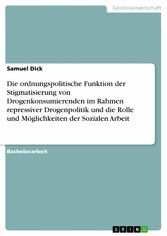 Geisteswissenschaft

Samuel Dick

Die ordnungspolitische Funktion der Stigmatisierung von Drogenkonsumierenden im Rahmen repressiver Drogenpolitik und die Rolle und Möglichkeiten der Sozialen Arbeit

Bachelorarbeit

GRIN